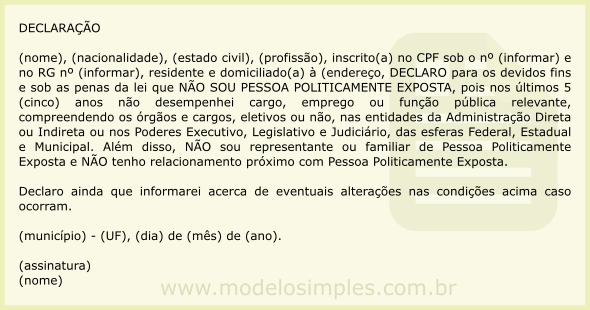 DECLARAÇÃO

(nome), (nacionalidade), (estado civil), (profissão), inscrito(a) no CPF sob o nº (informar) e no RG nº (informar), residente e domiciliado(a) à (endereço, DECLARO para os devidos fins e sob as penas da lei que NÃO SOU PESSOA POLITICAMENTE EXPOSTA, pois nos últimos 5 (cinco) anos não desempenhei cargo, emprego ou função pública relevante, compreendendo os órgãos e cargos, eletivos ou não, nas entidades da Administração Direta ou Indireta ou nos Poderes Executivo, Legislativo e Judiciário, das esferas Federal, Estadual e Municipal. Além disso, NÃO sou representante ou familiar de Pessoa Politicamente Exposta e NÃO tenho relacionamento próximo com Pessoa Politicamente Exposta.

Declaro ainda que informarei acerca de eventuais alterações nas condições acima caso ocorram.

(município) - (UF), (dia) de (mês) de (ano).

(assinatura)
(nome)

www.modelosimples.com.br